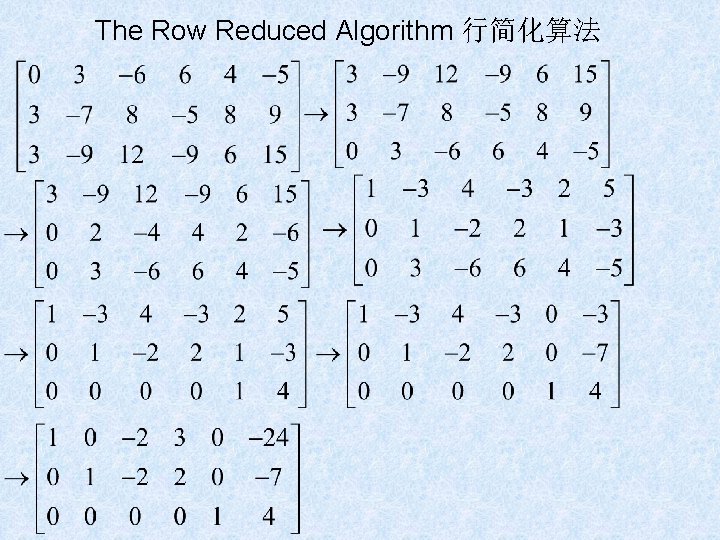 The Row Reduced Algorithm 行简化算法

$\begin{bmatrix} 0 & 3 & -6 & 6 & 4 & -5 \\ 3 & -7 & 8 & -5 & 8 & 9 \\ 3 & -9 & 12 & -9 & 6 & 15 \end{bmatrix} \rightarrow \begin{bmatrix} 3 & -9 & 12 & -9 & 6 & 15 \\ 3 & -7 & 8 & -5 & 8 & 9 \\ 0 & 3 & -6 & 6 & 4 & -5 \end{bmatrix}$

$\rightarrow \begin{bmatrix} 3 & -9 & 12 & -9 & 6 & 15 \\ 0 & 2 & -4 & 4 & 2 & -6 \\ 0 & 3 & -6 & 6 & 4 & -5 \end{bmatrix} \rightarrow \begin{bmatrix} 1 & -3 & 4 & -3 & 2 & 5 \\ 0 & 1 & -2 & 2 & 1 & -3 \\ 0 & 3 & -6 & 6 & 4 & -5 \end{bmatrix}$

$\rightarrow \begin{bmatrix} 1 & -3 & 4 & -3 & 2 & 5 \\ 0 & 1 & -2 & 2 & 1 & -3 \\ 0 & 0 & 0 & 0 & 1 & 4 \end{bmatrix} \rightarrow \begin{bmatrix} 1 & -3 & 4 & -3 & 0 & -3 \\ 0 & 1 & -2 & 2 & 0 & -7 \\ 0 & 0 & 0 & 0 & 1 & 4 \end{bmatrix}$

$\rightarrow \begin{bmatrix} 1 & 0 & -2 & 3 & 0 & -24 \\ 0 & 1 & -2 & 2 & 0 & -7 \\ 0 & 0 & 0 & 0 & 1 & 4 \end{bmatrix}$